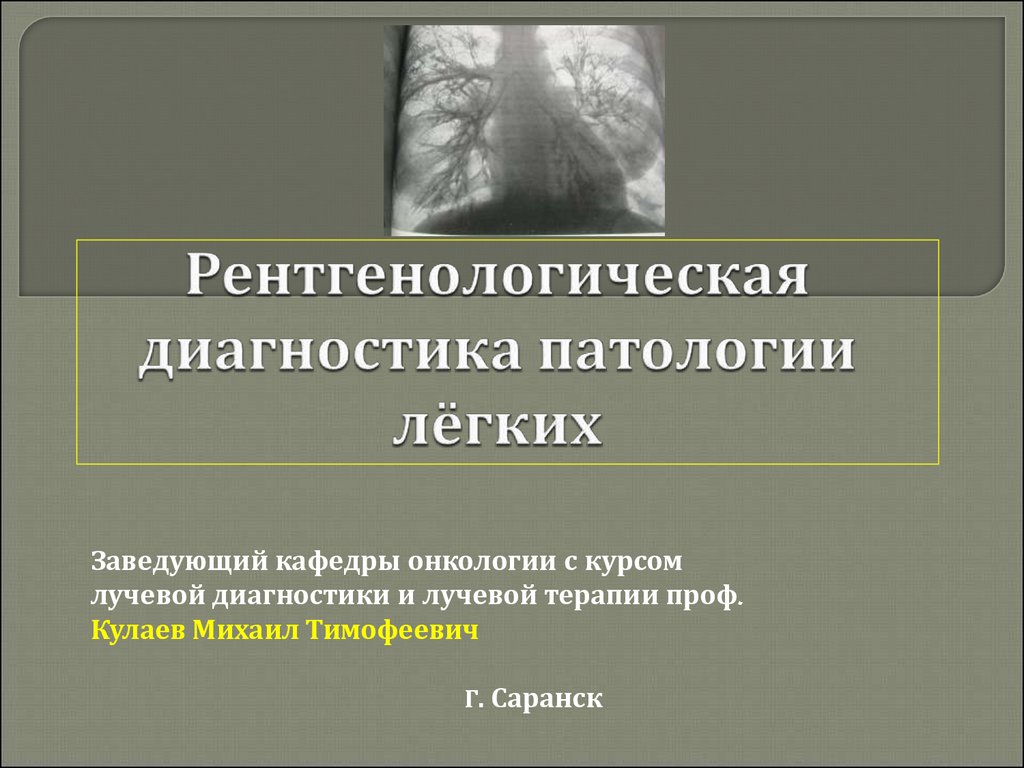 Рентгенологическая диагностика патологии лёгких

Заведующий кафедры онкологии с курсом лучевой диагностики и лучевой терапии проф.
Кулаев Михаил Тимофеевич

Г. Саранск